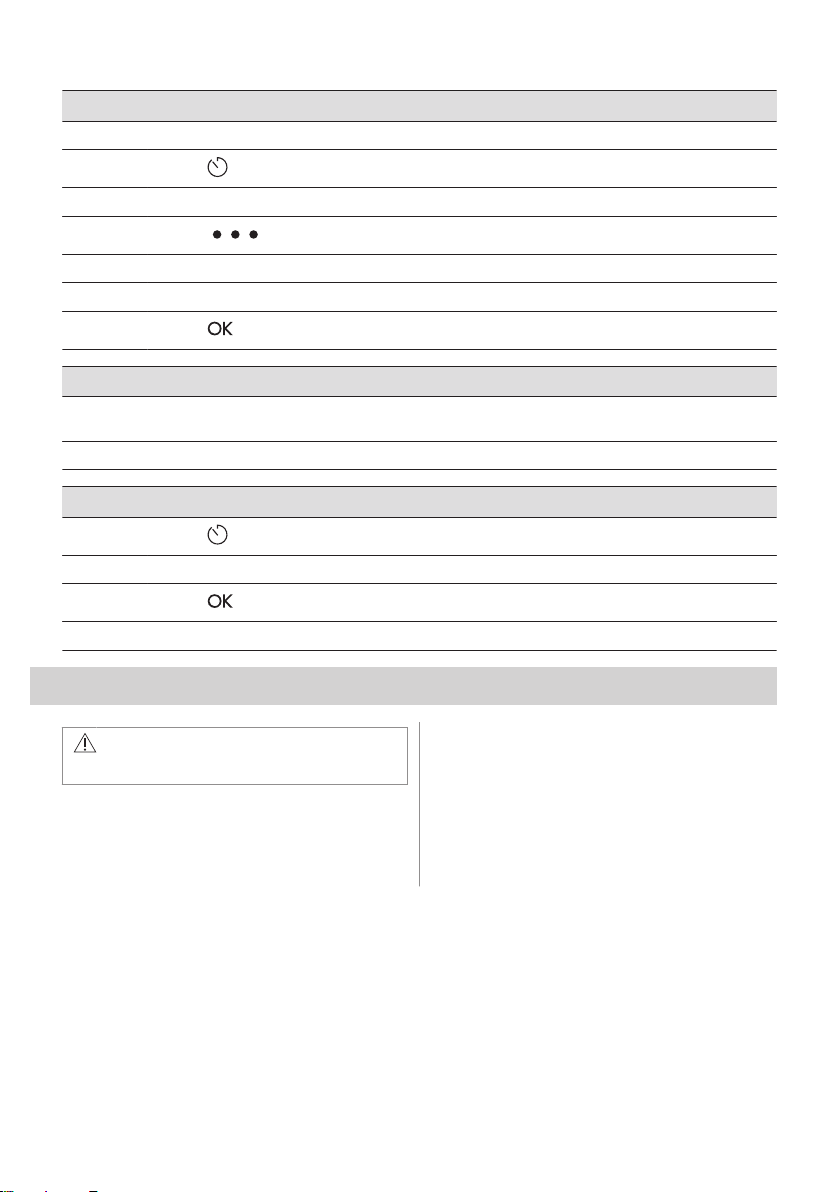 OK

OK